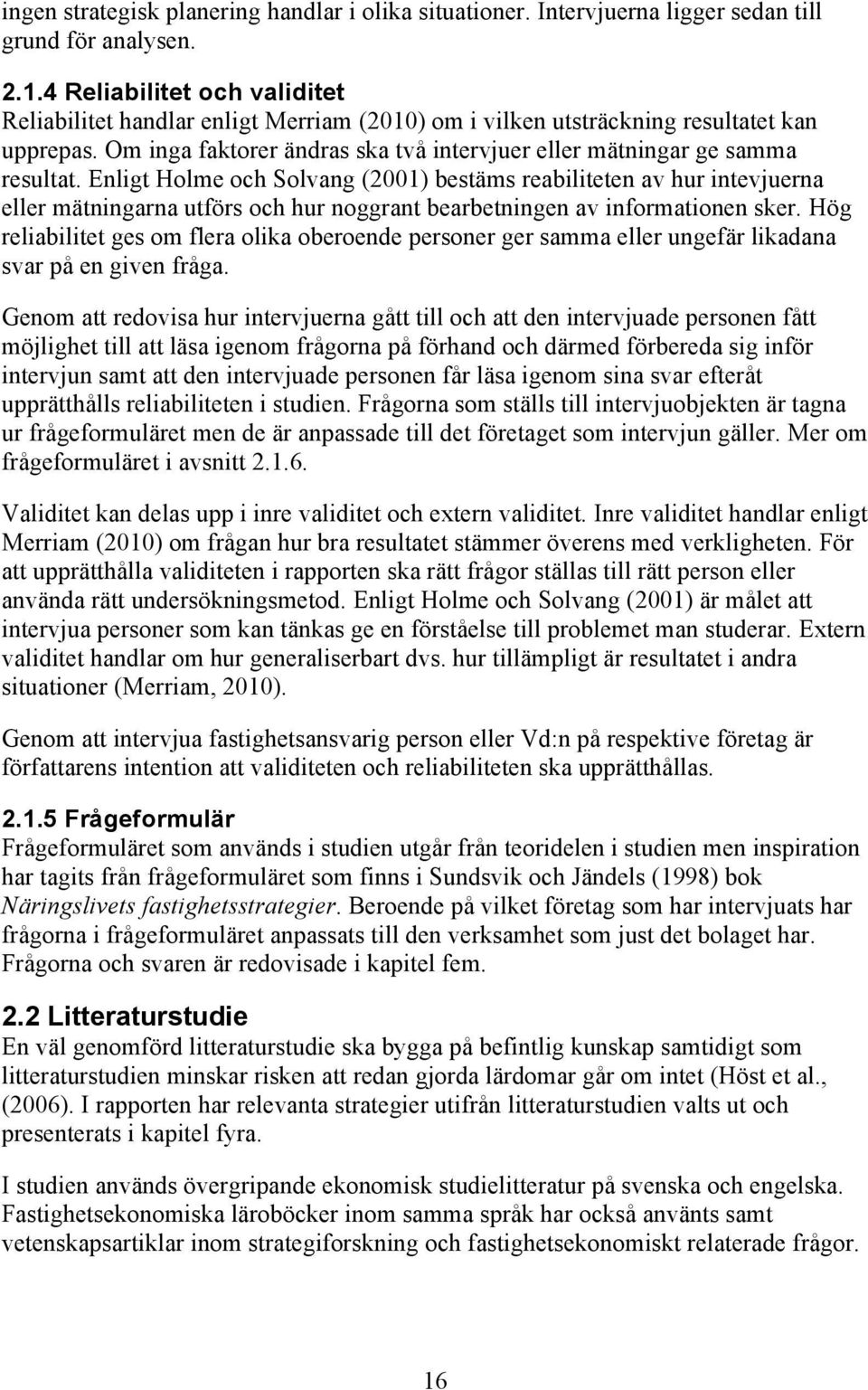 ingen strategisk planering handlar i olika situationer. Intervjuerna ligger sedan till grund för analysen.

2.1.4 Reliabilitet och validitet
Reliabilitet handlar enligt Merriam (2010) om i vilken utsträckning resultatet kan upprepas. Om inga faktorer ändras ska två intervjuer eller mätningar ge samma resultat. Enligt Holme och Solvang (2001) bestäms reabiliteten av hur intevjuerna eller mätningarna utförs och hur noggrant bearbetningen av informationen sker. Hög reliabilitet ges om flera olika oberoende personer ger samma eller ungefär likadana svar på en given fråga.

Genom att redovisa hur intervjuerna gått till och att den intervjuade personen fått möjlighet till att läsa igenom frågorna på förhand och därmed förbereda sig inför intervjun samt att den intervjuade personen får läsa igenom sina svar efteråt upprätthålls reliabiliteten i studien. Frågorna som ställs till intervjuobjekten är tagna ur frågeformuläret men de är anpassade till det företaget som intervjun gäller. Mer om frågeformuläret i avsnitt 2.1.6.

Validitet kan delas upp i inre validitet och extern validitet. Inre validitet handlar enligt Merriam (2010) om frågan hur bra resultatet stämmer överens med verkligheten. För att upprätthålla validiteten i rapporten ska rätt frågor ställas till rätt person eller använda rätt undersökningsmetod. Enligt Holme och Solvang (2001) är målet att intervjua personer som kan tänkas ge en förståelse till problemet man studerar. Extern validitet handlar om hur generaliserbart dvs. hur tillämpligt är resultatet i andra situationer (Merriam, 2010).

Genom att intervjua fastighetsansvarig person eller Vd:n på respektive företag är författarens intention att validiteten och reliabiliteten ska upprätthållas.

2.1.5 Frågeformulär
Frågeformuläret som används i studien utgår från teoridelen i studien men inspiration har tagits från frågeformuläret som finns i Sundsvik och Jändels (1998) bok Näringslivets fastighetsstrategier. Beroende på vilket företag som har intervjuats har frågorna i frågeformuläret anpassats till den verksamhet som just det bolaget har. Frågorna och svaren är redovisade i kapitel fem.

2.2 Litteraturstudie
En väl genomförd litteraturstudie ska bygga på befintlig kunskap samtidigt som litteraturstudien minskar risken att redan gjorda lärdomar går om intet (Höst et al., (2006). I rapporten har relevanta strategier utifrån litteraturstudien valts ut och presenterats i kapitel fyra.

I studien används övergripande ekonomisk studielitteratur på svenska och engelska. Fastighetsekonomiska läroböcker inom samma språk har också använts samt vetenskapsartiklar inom strategiforskning och fastighetsekonomiskt relaterade frågor.

16